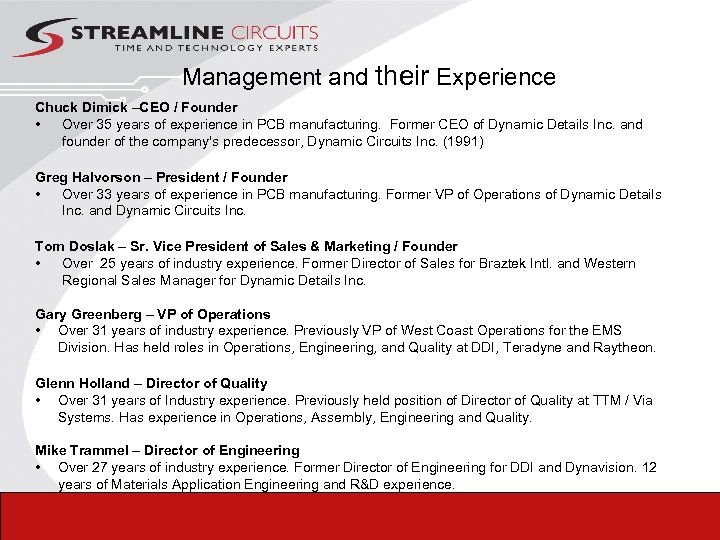 STREAMLINE CIRCUITS
TIME AND TECHNOLOGY EXPERTS

Management and their Experience

Chuck Dimick –CEO / Founder
• Over 35 years of experience in PCB manufacturing. Former CEO of Dynamic Details Inc. and founder of the company's predecessor, Dynamic Circuits Inc. (1991)

Greg Halvorson – President / Founder
• Over 33 years of experience in PCB manufacturing. Former VP of Operations of Dynamic Details Inc. and Dynamic Circuits Inc.

Tom Doslak – Sr. Vice President of Sales & Marketing / Founder
• Over 25 years of industry experience. Former Director of Sales for Braztek Intl. and Western Regional Sales Manager for Dynamic Details Inc.

Gary Greenberg – VP of Operations
• Over 31 years of industry experience. Previously VP of West Coast Operations for the EMS Division. Has held roles in Operations, Engineering, and Quality at DDI, Teradyne and Raytheon.

Glenn Holland – Director of Quality
• Over 31 years of Industry experience. Previously held position of Director of Quality at TTM / Via Systems. Has experience in Operations, Assembly, Engineering and Quality.

Mike Trammel – Director of Engineering
• Over 27 years of industry experience. Former Director of Engineering for DDI and Dynavision. 12 years of Materials Application Engineering and R&D experience.